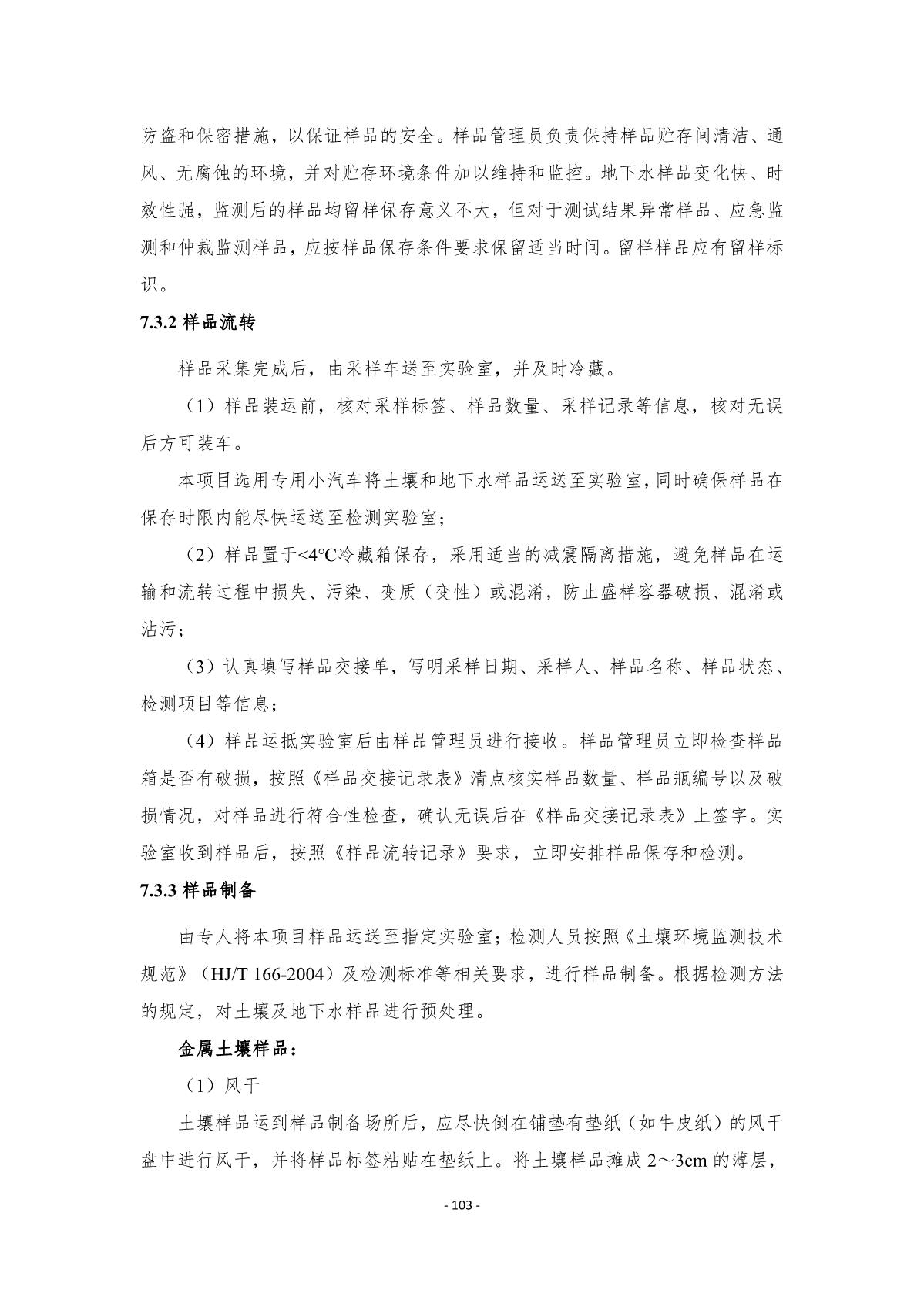 防盗和保密措施，以保证样品的安全。样品管理员负责保持样品贮存间清洁、通风、无腐蚀的环境，并对贮存环境条件加以维持和监控。地下水样品变化快、时效性强，监测后的样品均留样保存意义不大，但对于测试结果异常样品、应急监测和仲裁监测样品，应按样品保存条件要求保留适当时间。留样样品应有留样标识。

7.3.2 样品流转

样品采集完成后，由采样车送至实验室，并及时冷藏。

（1）样品装运前，核对采样标签、样品数量、采样记录等信息，核对无误后方可装车。

本项目选用专用小汽车将土壤和地下水样品运送至实验室，同时确保样品在保存时限内能尽快运送至检测实验室；

（2）样品置于<4°C冷藏箱保存，采用适当的减震隔离措施，避免样品在运输和流转过程中损失、污染、变质（变性）或混淆，防止盛样容器破损、混淆或沾污；

（3）认真填写样品交接单，写明采样日期、采样人、样品名称、样品状态、检测项目等信息；

（4）样品运抵实验室后由样品管理员进行接收。样品管理员立即检查样品箱是否有破损，按照《样品交接记录表》清点核实样品数量、样品瓶编号以及破损情况，对样品进行符合性检查，确认无误后在《样品交接记录表》上签字。实验室收到样品后，按照《样品流转记录》要求，立即安排样品保存和检测。

7.3.3 样品制备

由专人将本项目样品运送至指定实验室；检测人员按照《土壤环境监测技术规范》（HJ/T 166-2004）及检测标准等相关要求，进行样品制备。根据检测方法的规定，对土壤及地下水样品进行预处理。

金属土壤样品：

（1）风干

土壤样品运到样品制备场所后，应尽快倒在铺垫有垫纸（如牛皮纸）的风干盘中进行风干，并将样品标签粘贴在垫纸上。将土壤样品摊成 2～3cm 的薄层，

- 103 -